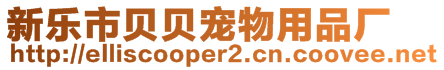 新乐市贝贝宠物用品厂
http://elliscooper2.cn.coovee.net